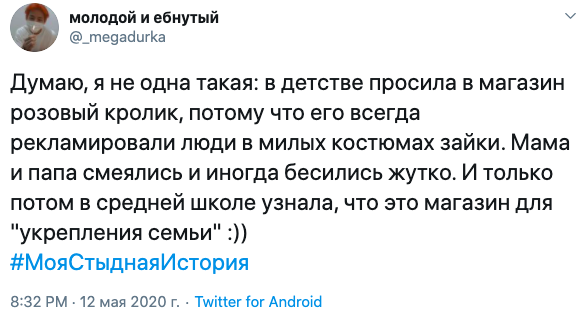 молодой и ебнутый
@_megadurka

Думаю, я не одна такая: в детстве просила в магазин розовый кролик, потому что его всегда рекламировали люди в милых костюмах зайки. Мама и папа смеялись и иногда бесились жутко. И только потом в средней школе узнала, что это магазин для "укрепления семьи" :))
#МояСтыднаяИстория

8:32 PM · 12 мая 2020 г. · Twitter for Android